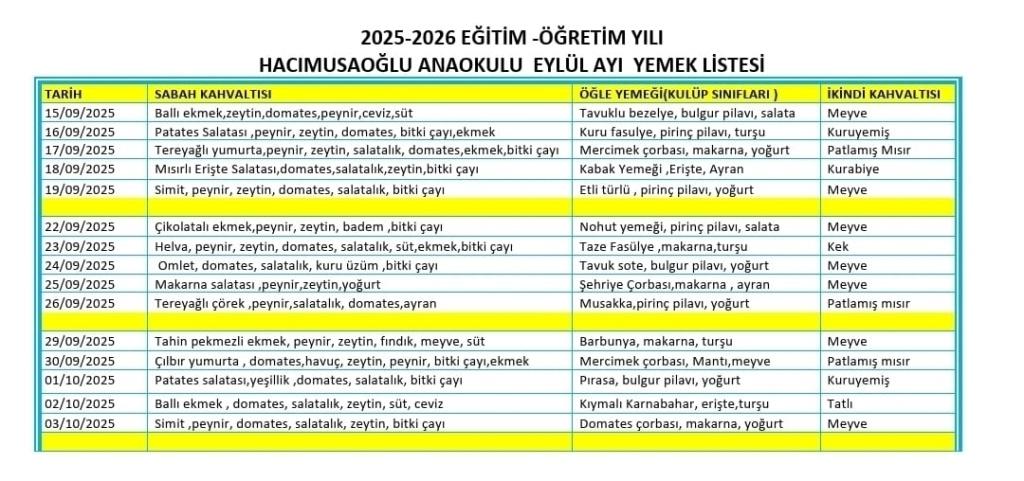 2025-2026 EĞİTİM -ÖĞRETİM YILI
HACIMUSAOĞLU ANAOKULU EYLÜL AYI YEMEK LİSTESİ

| TARİH | SABAH KAHVALTISI | ÖĞLE YEMEĞİ(KULÜP SINIFLARI ) | İKİNDİ KAHVALTISI |
|---|---|---|---|
| 15/09/2025 | Ballı ekmek,zeytin,domates,peynir,ceviz,süt | Tavuklu bezelye, bulgur pilavı, salata | Meyve |
| 16/09/2025 | Patates Salatası ,peynir, zeytin, domates, bitki çayı,ekmek | Kuru fasulye, pirinç pilavı, turşu | Kuruyemiş |
| 17/09/2025 | Tereyağlı yumurta,peynir, zeytin, salatalık, domates,ekmek,bitki çayı | Mercimek çorbası, makarna, yoğurt | Patlamış Mısır |
| 18/09/2025 | Mısırlı Erişte Salatası,domates,salatalık,zeytin,bitki çayı | Kabak Yemeği ,Erişte, Ayran | Kurabiye |
| 19/09/2025 | Simit, peynir, zeytin, domates, salatalık, bitki çayı | Etli türlü , pirinç pilavı, yoğurt | Meyve |
| | | | |
| 22/09/2025 | Çikolatalı ekmek,peynir, zeytin, badem ,bitki çayı | Nohut yemeği, pirinç pilavı, salata | Meyve |
| 23/09/2025 | Helva, peynir, zeytin, domates, salatalık, süt,ekmek,bitki çayı | Taze Fasülye ,makarna,turşu | Kek |
| 24/09/2025 | Omlet, domates, salatalık, kuru üzüm ,bitki çayı | Tavuk sote, bulgur pilavı, yoğurt | Meyve |
| 25/09/2025 | Makarna salatası ,peynir,zeytin,yoğurt | Şehriye Çorbası,makarna , ayran | Meyve |
| 26/09/2025 | Tereyağlı çörek ,peynir,salatalık, domates,ayran | Musakka,pirinç pilavı, yoğurt | Patlamış mısır |
| | | | |
| 29/09/2025 | Tahin pekmezli ekmek, peynir, zeytin, fındık, meyve, süt | Barbunya, makarna, turşu | Meyve |
| 30/09/2025 | Çılbır yumurta , domates,havuç, zeytin, peynir, bitki çayı,ekmek | Mercimek çorbası, Mantı,meyve | Patlamış mısır |
| 01/10/2025 | Patates salatası,yeşillik ,domates, salatalık, bitki çayı | Pırasa, bulgur pilavı, yoğurt | Kuruyemiş |
| 02/10/2025 | Ballı ekmek , domates, salatalık, zeytin, süt, ceviz | Kıymalı Karnabahar, erişte,turşu | Tatlı |
| 03/10/2025 | Simit ,peynir, domates, salatalık, zeytin, bitki çayı | Domates çorbası, makarna, yoğurt | Meyve |